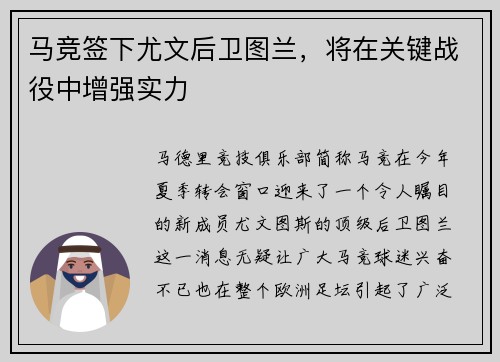 马竞签下尤文后卫图兰，将在关键战役中增强实力

马德里竞技俱乐部简称马竞在今年夏季转会窗口迎来了一个令人瞩目的新成员尤文图斯的顶级后卫图兰这一消息无疑让广大马竞球迷兴奋不已也在整个欧洲足坛引起了广泛